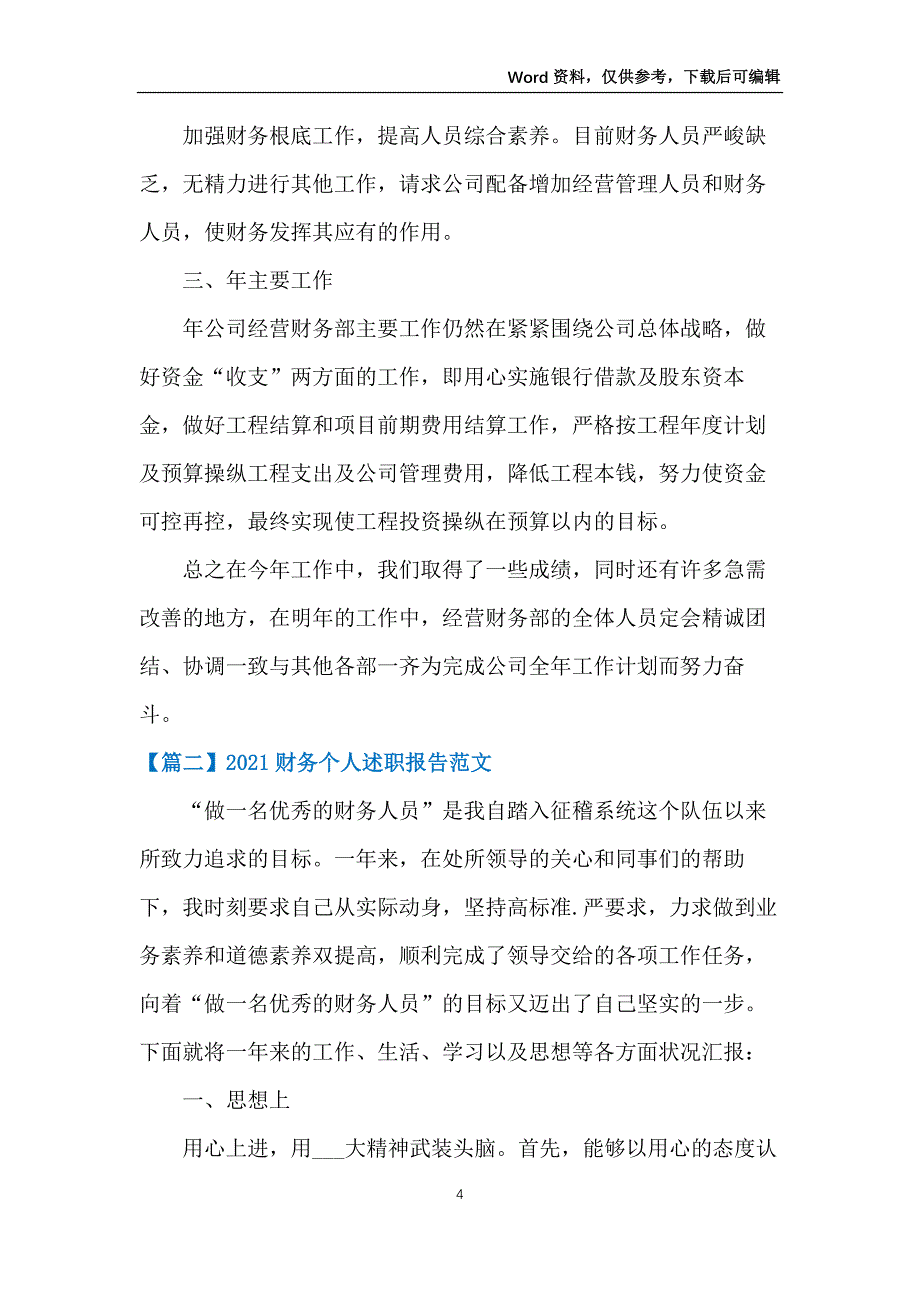 Word 资料，仅供参考，下载后可编辑

加强财务根底工作，提高人员综合素养。目前财务人员严峻缺乏，无精力进行其他工作，请求公司配备增加经营管理人员和财务人员，使财务发挥其应有的作用。

三、年主要工作

年公司经营财务部主要工作仍然在紧紧围绕公司总体战略，做好资金“收支”两方面的工作，即用心实施银行借款及股东资本金，做好工程结算和项目前期费用结算工作，严格按工程年度计划及预算操纵工程支出及公司管理费用，降低工程本钱，努力使资金可控再控，最终实现使工程投资操纵在预算以内的目标。

总之在今年工作中，我们取得了一些成绩，同时还有许多急需改善的地方，在明年的工作中，经营财务部的全体人员定会精诚团结、协调一致与其他各部一齐为完成公司全年工作计划而努力奋斗。

【篇二】2021 财务个人述职报告范文

“做一名优秀的财务人员”是我自踏入征稽系统这个队伍以来所致力追求的目标。一年来，在处所领导的关心和同事们的帮助下，我时刻要求自己从实际动身，坚持高标准.严要求，力求做到业务素养和道德素养双提高，顺利完成了领导交给的各项工作任务，向着“做一名优秀的财务人员”的目标又迈出了自己坚实的一步。下面就将一年来的工作、生活、学习以及思想等各方面状况汇报：

一、思想上

用心上进，用___大精神武装头脑。首先，能够以用心的态度认

4